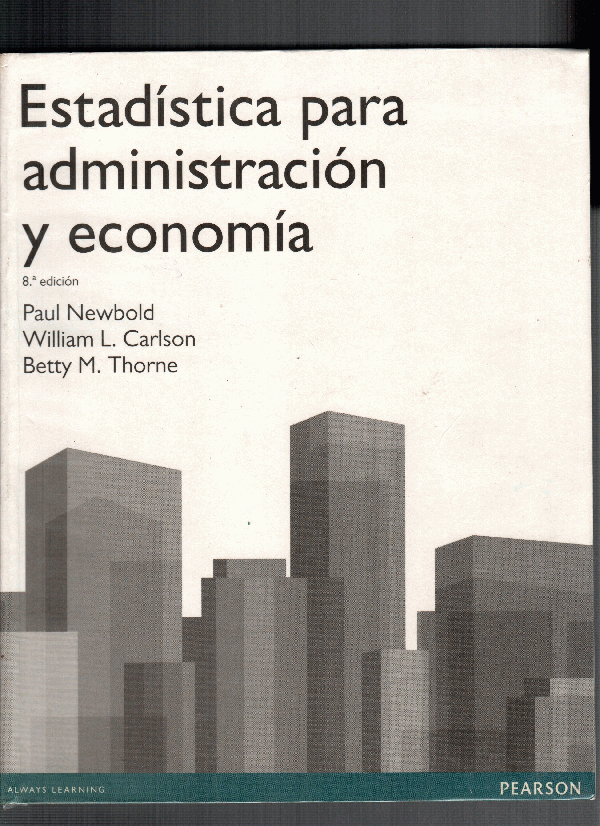 Estadística para administración y economía

8.ª edición

Paul Newbold
William L. Carlson
Betty M. Thorne

ALWAYS LEARNING

PEARSON